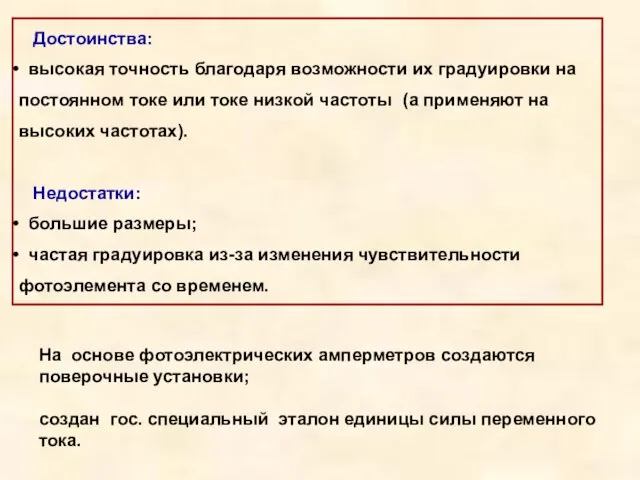 Достоинства:

• высокая точность благодаря возможности их градуировки на постоянном токе или токе низкой частоты (а применяют на высоких частотах).

Недостатки:

• большие размеры;

• частая градуировка из-за изменения чувствительности фотоэлемента со временем.

На основе фотоэлектрических амперметров создаются поверочные установки;

создан гос. специальный эталон единицы силы переменного тока.